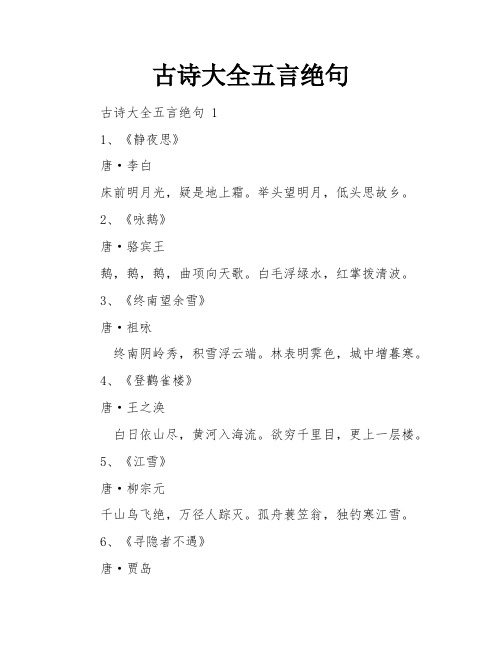 古诗大全五言绝句

古诗大全五言绝句 1

1、《静夜思》

唐·李白

床前明月光，疑是地上霜。举头望明月，低头思故乡。

2、《咏鹅》

唐·骆宾王

鹅，鹅，鹅，曲项向天歌。白毛浮绿水，红掌拨清波。

3、《终南望余雪》

唐·祖咏

终南阴岭秀，积雪浮云端。林表明霁色，城中增暮寒。

4、《登鹳雀楼》

唐·王之涣

白日依山尽，黄河入海流。欲穷千里目，更上一层楼。

5、《江雪》

唐·柳宗元

千山鸟飞绝，万径人踪灭。孤舟蓑笠翁，独钓寒江雪。

6、《寻隐者不遇》

唐·贾岛